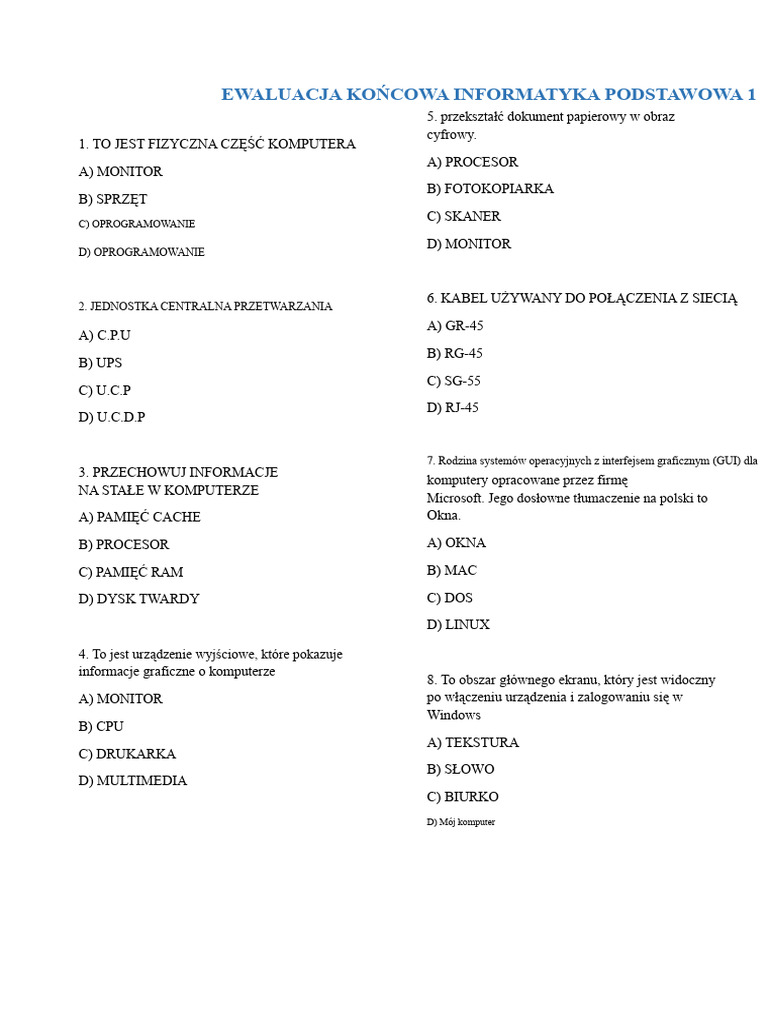 EWALUACJA KOŃCOWA INFORMATYKA PODSTAWOWA 1

1. TO JEST FIZYCZNA CZĘŚĆ KOMPUTERA

A) MONITOR

B) SPRZĘT

C) OPROGRAMOWANIE

D) OPROGRAMOWANIE

2. JEDNOSTKA CENTRALNA PRZETWARZANIA

A) C.P.U

B) UPS

C) U.C.P

D) U.C.D.P

3. PRZECHOWUJ INFORMACJE NA STAŁE W KOMPUTERZE

A) PAMIĘĆ CACHE

B) PROCESOR

C) PAMIĘĆ RAM

D) DYSK TWARDY

4. To jest urządzenie wyjściowe, które pokazuje informacje graficzne o komputerze

A) MONITOR

B) CPU

C) DRUKARKA

D) MULTIMEDIA

5. przekształć dokument papierowy w obraz cyfrowy.

A) PROCESOR

B) FOTOKOPIARKA

C) SKANER

D) MONITOR

6. KABEL UŻYWANY DO POŁĄCZENIA Z SIECIĄ

A) GR-45

B) RG-45

C) SG-55

D) RJ-45

7. Rodzina systemów operacyjnych z interfejsem graficznym (GUI) dla komputery opracowane przez firmę Microsoft. Jego dosłowne tłumaczenie na polski to Okna.

A) OKNA

B) MAC

C) DOS

D) LINUX

8. To obszar głównego ekranu, który jest widoczny po włączeniu urządzenia i zalogowaniu się w Windows

A) TEKSTURA

B) SŁOWO

C) BIURKO

D) Mój komputer